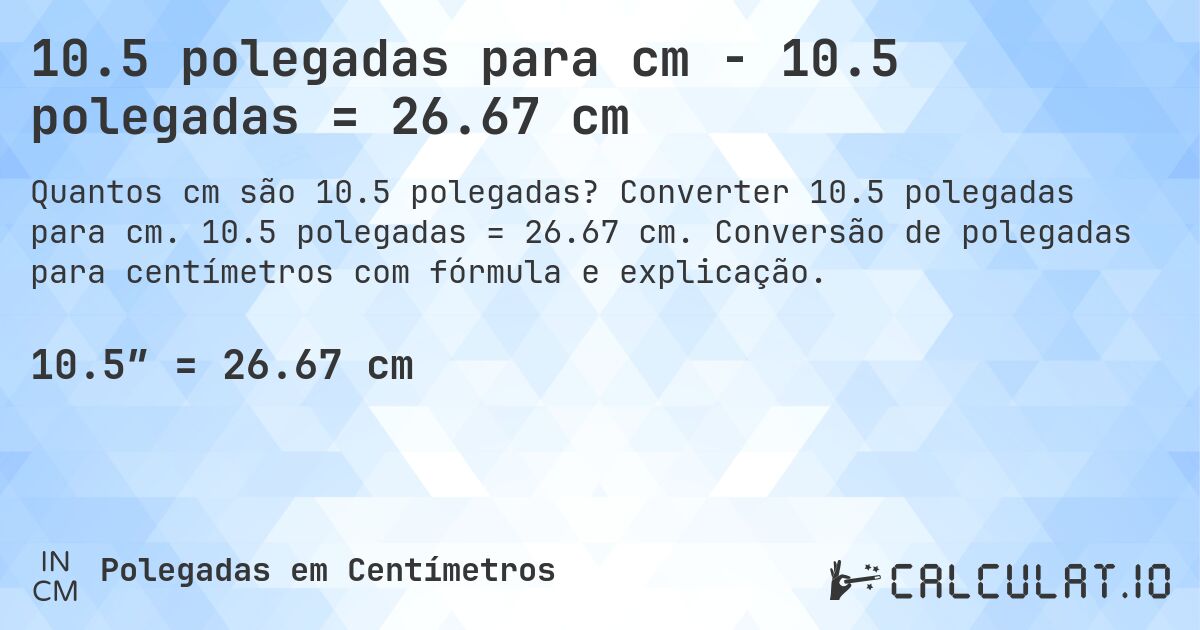 10.5 polegadas para cm - 10.5 polegadas = 26.67 cm

Quantos cm são 10.5 polegadas? Converter 10.5 polegadas para cm. 10.5 polegadas = 26.67 cm. Conversão de polegadas para centímetros com fórmula e explicação.

10.5″ = 26.67 cm

IN
CM
Polegadas em Centímetros

CALCULAT.IO